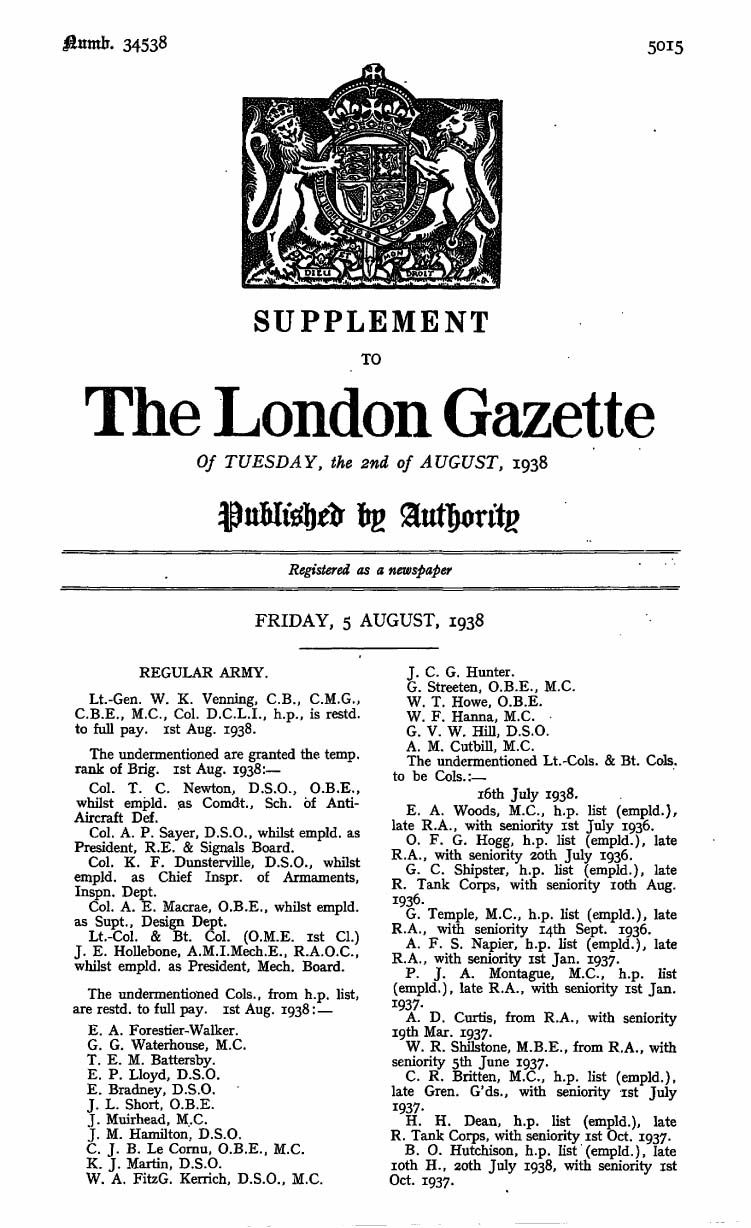 Numb. 34538

5015

DIEU ET MON DROIT

SUPPLEMENT

TO

The London Gazette

Of TUESDAY, the 2nd of AUGUST, 1938

Published by Authority

Registered as a newspaper

FRIDAY, 5 AUGUST, 1938

REGULAR ARMY.

Lt.-Gen. W. K. Venning, C.B., C.M.G., C.B.E., M.C., Col. D.C.L.I., h.p., is restd. to full pay. 1st Aug. 1938.

The undermentioned are granted the temp. rank of Brig. 1st Aug. 1938:—

Col. T. C. Newton, D.S.O., O.B.E., whilst empld. as Comdt., Sch. of Anti-Aircraft Def.

Col. A. P. Sayer, D.S.O., whilst empld. as President, R.E. & Signals Board.

Col. K. F. Dunsterville, D.S.O., whilst empld. as Chief Inspr. of Armaments, Inspn. Dept.

Col. A. E. Macrae, O.B.E., whilst empld. as Supt., Design Dept.

Lt.-Col. & Bt. Col. (O.M.E. 1st Cl.) J. E. Hollebone, A.M.I.Mech.E., R.A.O.C., whilst empld. as President, Mech. Board.

The undermentioned Cols., from h.p. list, are restd. to full pay. 1st Aug. 1938:—

E. A. Forestier-Walker.
G. G. Waterhouse, M.C.
T. E. M. Battersby.
E. P. Lloyd, D.S.O.
E. Bradney, D.S.O.
J. L. Short, O.B.E.
J. Muirhead, M.C.
J. M. Hamilton, D.S.O.
C. J. B. Le Cornu, O.B.E., M.C.
K. J. Martin, D.S.O.
W. A. FitzG. Kerrich, D.S.O., M.C.
J. C. G. Hunter.
G. Streeten, O.B.E., M.C.
W. T. Howe, O.B.E.
W. F. Hanna, M.C.
G. V. W. Hill, D.S.O.
A. M. Cutbill, M.C.

The undermentioned Lt.-Cols. & Bt. Cols. to be Cols.:—

16th July 1938.

E. A. Woods, M.C., h.p. list (empld.), late R.A., with seniority 1st July 1936.

O. F. G. Hogg, h.p. list (empld.), late R.A., with seniority 20th July 1936.

G. C. Shipster, h.p. list (empld.), late R. Tank Corps, with seniority 10th Aug. 1936.

G. Temple, M.C., h.p. list (empld.), late R.A., with seniority 14th Sept. 1936.

A. F. S. Napier, h.p. list (empld.), late R.A., with seniority 1st Jan. 1937.

P. J. A. Montague, M.C., h.p. list (empld.), late R.A., with seniority 1st Jan. 1937.

A. D. Curtis, from R.A., with seniority 19th Mar. 1937.

W. R. Shilstone, M.B.E., from R.A., with seniority 5th June 1937.

C. R. Britten, M.C., h.p. list (empld.), late Gren. G'ds., with seniority 1st July 1937.

H. H. Dean, h.p. list (empld.), late R. Tank Corps, with seniority 1st Oct. 1937.

B. O. Hutchison, h.p. list (empld.), late 10th H., 20th July 1938, with seniority 1st Oct. 1937.